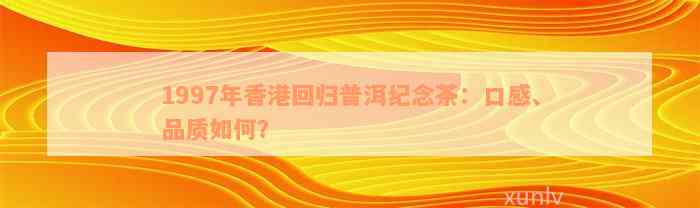 1997年香港回归普洱纪念茶：口感、品质如何?

xunlv